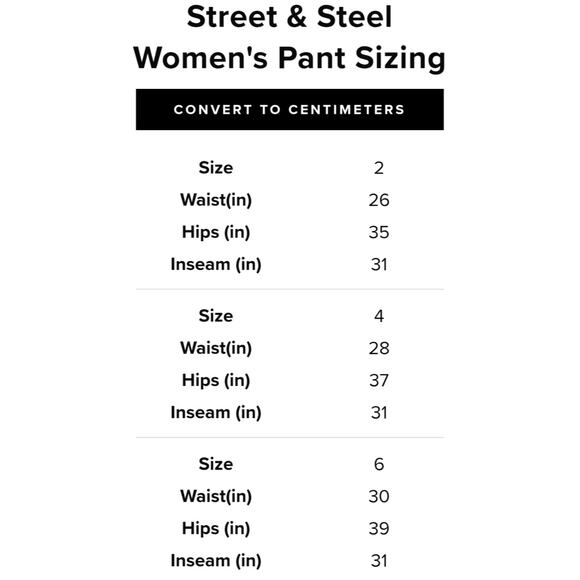 Street & Steel
Women's Pant Sizing

CONVERT TO CENTIMETERS

| Size | 2 |
|---|---|
| Waist(in) | 26 |
| Hips (in) | 35 |
| Inseam (in) | 31 |

| Size | 4 |
|---|---|
| Waist(in) | 28 |
| Hips (in) | 37 |
| Inseam (in) | 31 |

| Size | 6 |
|---|---|
| Waist(in) | 30 |
| Hips (in) | 39 |
| Inseam (in) | 31 |